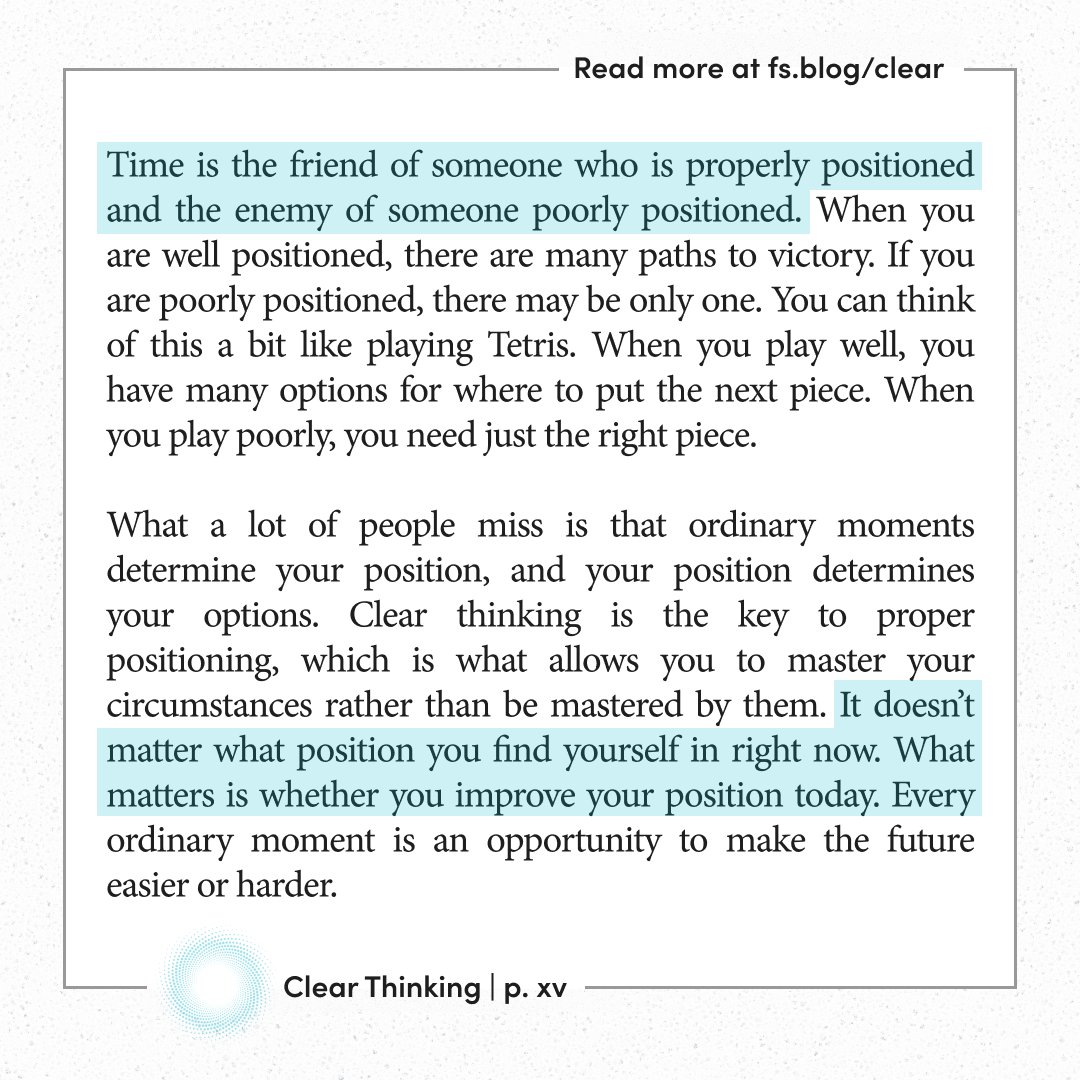 Read more at fs.blog/clear

Time is the friend of someone who is properly positioned and the enemy of someone poorly positioned. When you are well positioned, there are many paths to victory. If you are poorly positioned, there may be only one. You can think of this a bit like playing Tetris. When you play well, you have many options for where to put the next piece. When you play poorly, you need just the right piece.

What a lot of people miss is that ordinary moments determine your position, and your position determines your options. Clear thinking is the key to proper positioning, which is what allows you to master your circumstances rather than be mastered by them. It doesn't matter what position you find yourself in right now. What matters is whether you improve your position today. Every ordinary moment is an opportunity to make the future easier or harder.

Clear Thinking | p. xv